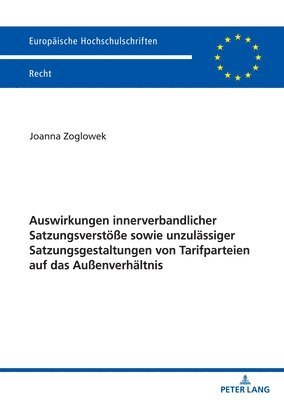 Europäische Hochschulschriften

Recht

Joanna Zoglowek

Auswirkungen innerverbandlicher Satzungsverstöße sowie unzulässiger Satzungsgestaltungen von Tarifparteien auf das Außenverhältnis

PETER LANG